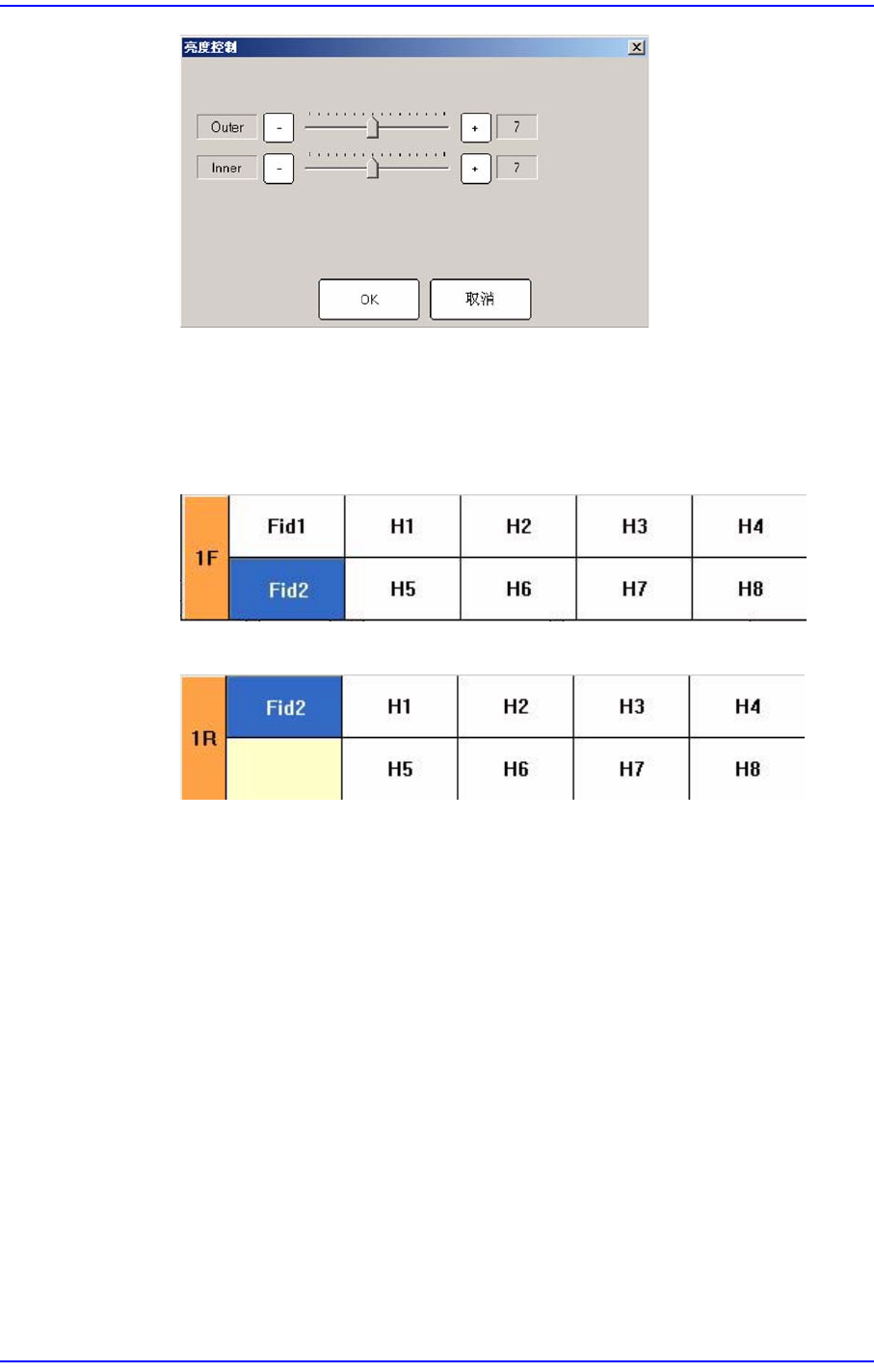 亮度控制

Outer - + 7

Inner - + 7

OK 取消

| 1F | Fid1 | H1 | H2 | H3 | H4 |
|---|---|---|---|---|---|
| | Fid2 | H5 | H6 | H7 | H8 |

| 1R | Fid2 | H1 | H2 | H3 | H4 |
|---|---|---|---|---|---|
| | | H5 | H6 | H7 | H8 |